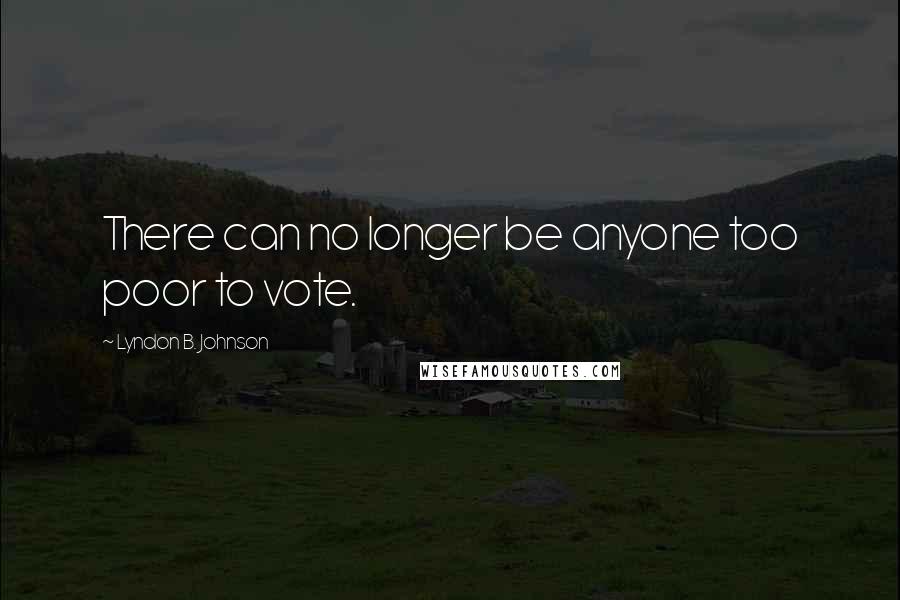 There can no longer be anyone too poor to vote.

~ Lyndon B. Johnson

WISEFAMOUSQUOTES.COM